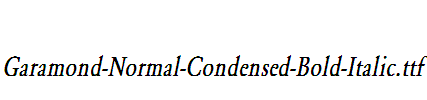 Garamond-Normal-Condensed-Bold-Italic.ttf